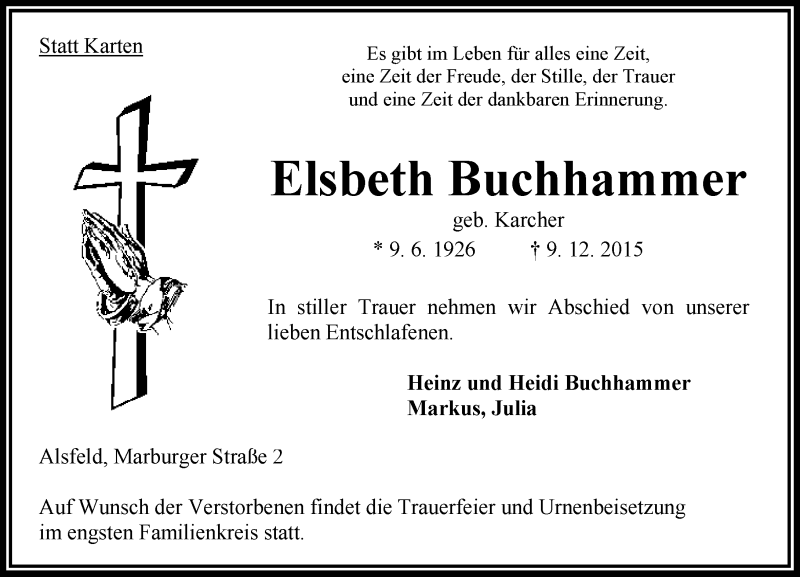 Statt Karten

Es gibt im Leben für alles eine Zeit,
eine Zeit der Freude, der Stille, der Trauer
und eine Zeit der dankbaren Erinnerung.

Elsbeth Buchhammer

geb. Karcher

* 9. 6. 1926 † 9. 12. 2015

In stiller Trauer nehmen wir Abschied von unserer lieben Entschlafenen.

Heinz und Heidi Buchhammer
Markus, Julia

Alsfeld, Marburger Straße 2

Auf Wunsch der Verstorbenen findet die Trauerfeier und Urnenbeisetzung im engsten Familienkreis statt.